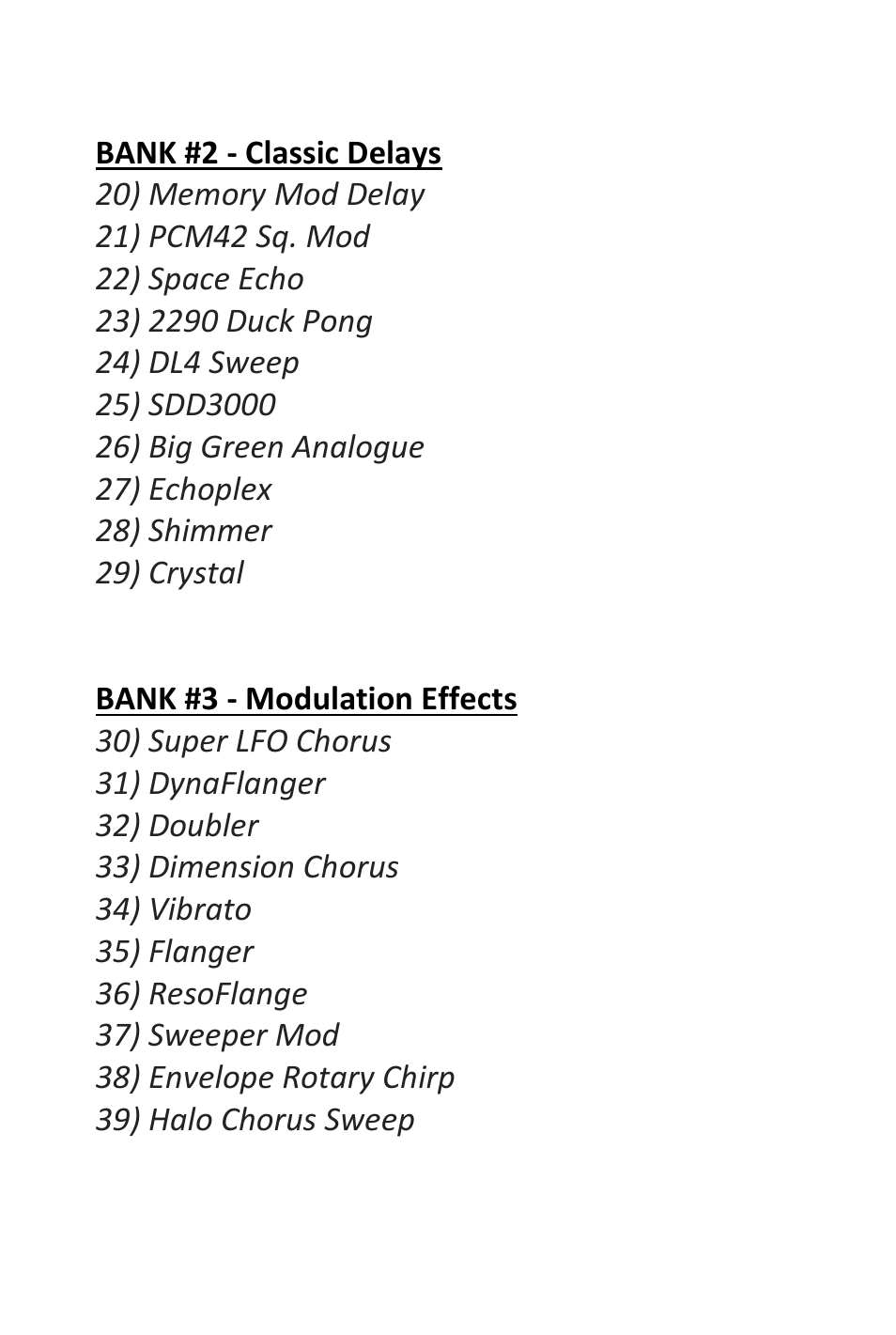 BANK #2 - Classic Delays
20) Memory Mod Delay
21) PCM42 Sq. Mod
22) Space Echo
23) 2290 Duck Pong
24) DL4 Sweep
25) SDD3000
26) Big Green Analogue
27) Echoplex
28) Shimmer
29) Crystal

BANK #3 - Modulation Effects
30) Super LFO Chorus
31) DynaFlanger
32) Doubler
33) Dimension Chorus
34) Vibrato
35) Flanger
36) ResoFlange
37) Sweeper Mod
38) Envelope Rotary Chirp
39) Halo Chorus Sweep